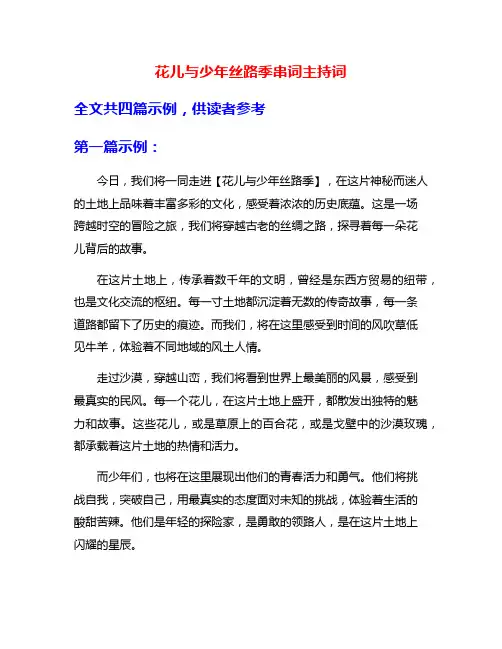 花儿与少年丝路季串词主持词

全文共四篇示例，供读者参考

第一篇示例：

今日，我们将一同走进【花儿与少年丝路季】，在这片神秘而迷人的土地上品味着丰富多彩的文化，感受着浓浓的历史底蕴。这是一场跨越时空的冒险之旅，我们将穿越古老的丝绸之路，探寻着每一朵花儿背后的故事。

在这片土地上，传承着数千年的文明，曾经是东西方贸易的纽带，也是文化交流的枢纽。每一寸土地都沉淀着无数的传奇故事，每一条道路都留下了历史的痕迹。而我们，将在这里感受到时间的风吹草低见牛羊，体验着不同地域的风土人情。

走过沙漠，穿越山峦，我们将看到世界上最美丽的风景，感受到最真实的民风。每一个花儿，在这片土地上盛开，都散发出独特的魅力和故事。这些花儿，或是草原上的百合花，或是戈壁中的沙漠玫瑰，都承载着这片土地的热情和活力。

而少年们，也将在这里展现出他们的青春活力和勇气。他们将挑战自我，突破自己，用最真实的态度面对未知的挑战，体验着生活的酸甜苦辣。他们是年轻的探险家，是勇敢的领路人，是在这片土地上闪耀的星辰。